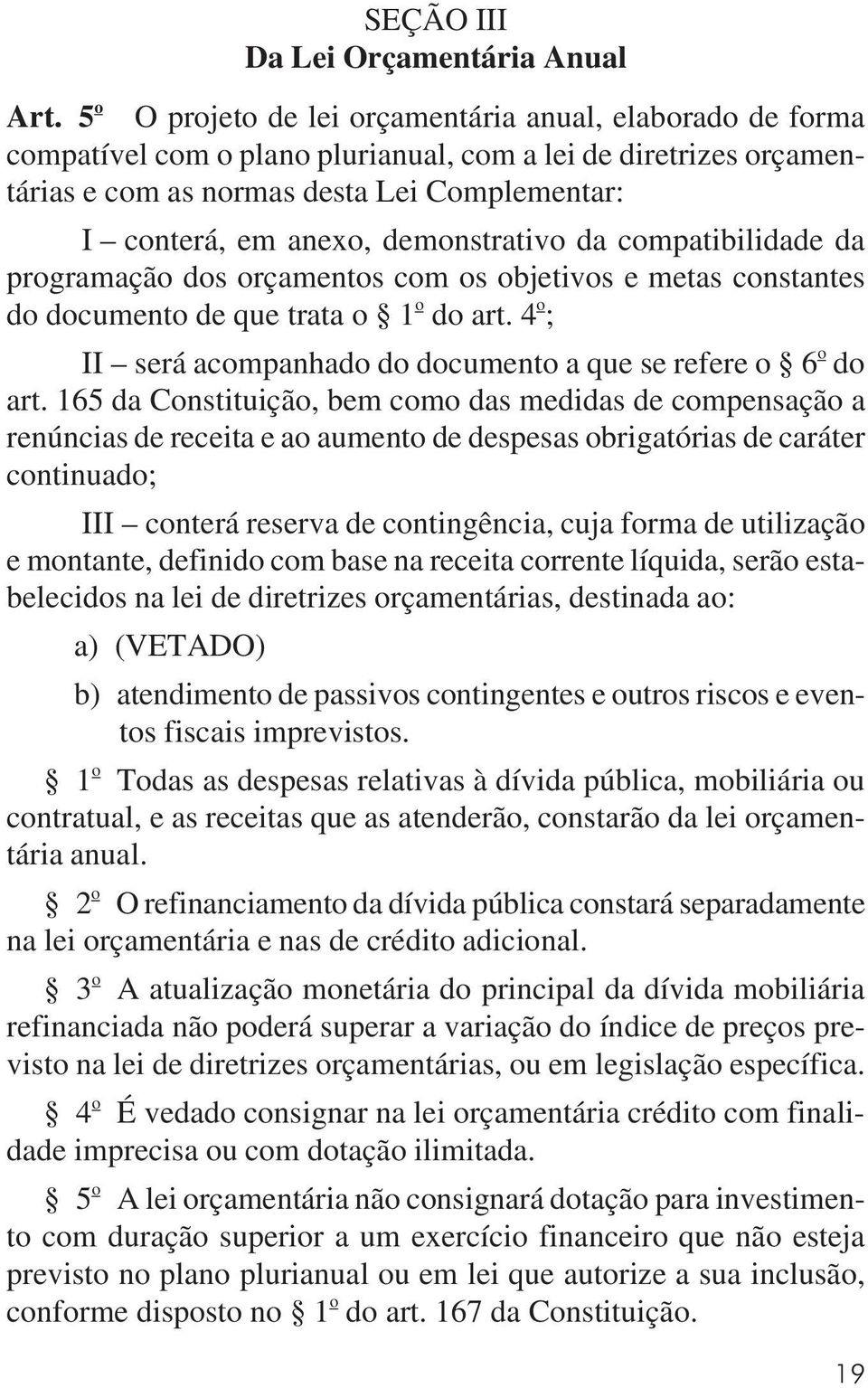 SEÇÃO III
Da Lei Orçamentária Anual

Art. 5º O projeto de lei orçamentária anual, elaborado de forma compatível com o plano plurianual, com a lei de diretrizes orçamentárias e com as normas desta Lei Complementar:

I – conterá, em anexo, demonstrativo da compatibilidade da programação dos orçamentos com os objetivos e metas constantes do documento de que trata o § 1º do art. 4º;

II – será acompanhado do documento a que se refere o § 6º do art. 165 da Constituição, bem como das medidas de compensação a renúncias de receita e ao aumento de despesas obrigatórias de caráter continuado;

III – conterá reserva de contingência, cuja forma de utilização e montante, definido com base na receita corrente líquida, serão estabelecidos na lei de diretrizes orçamentárias, destinada ao:

a) (VETADO)

b) atendimento de passivos contingentes e outros riscos e eventos fiscais imprevistos.

§ 1º Todas as despesas relativas à dívida pública, mobiliária ou contratual, e as receitas que as atenderão, constarão da lei orçamentária anual.

§ 2º O refinanciamento da dívida pública constará separadamente na lei orçamentária e nas de crédito adicional.

§ 3º A atualização monetária do principal da dívida mobiliária refinanciada não poderá superar a variação do índice de preços previsto na lei de diretrizes orçamentárias, ou em legislação específica.

§ 4º É vedado consignar na lei orçamentária crédito com finalidade imprecisa ou com dotação ilimitada.

§ 5º A lei orçamentária não consignará dotação para investimento com duração superior a um exercício financeiro que não esteja previsto no plano plurianual ou em lei que autorize a sua inclusão, conforme disposto no § 1º do art. 167 da Constituição.

19